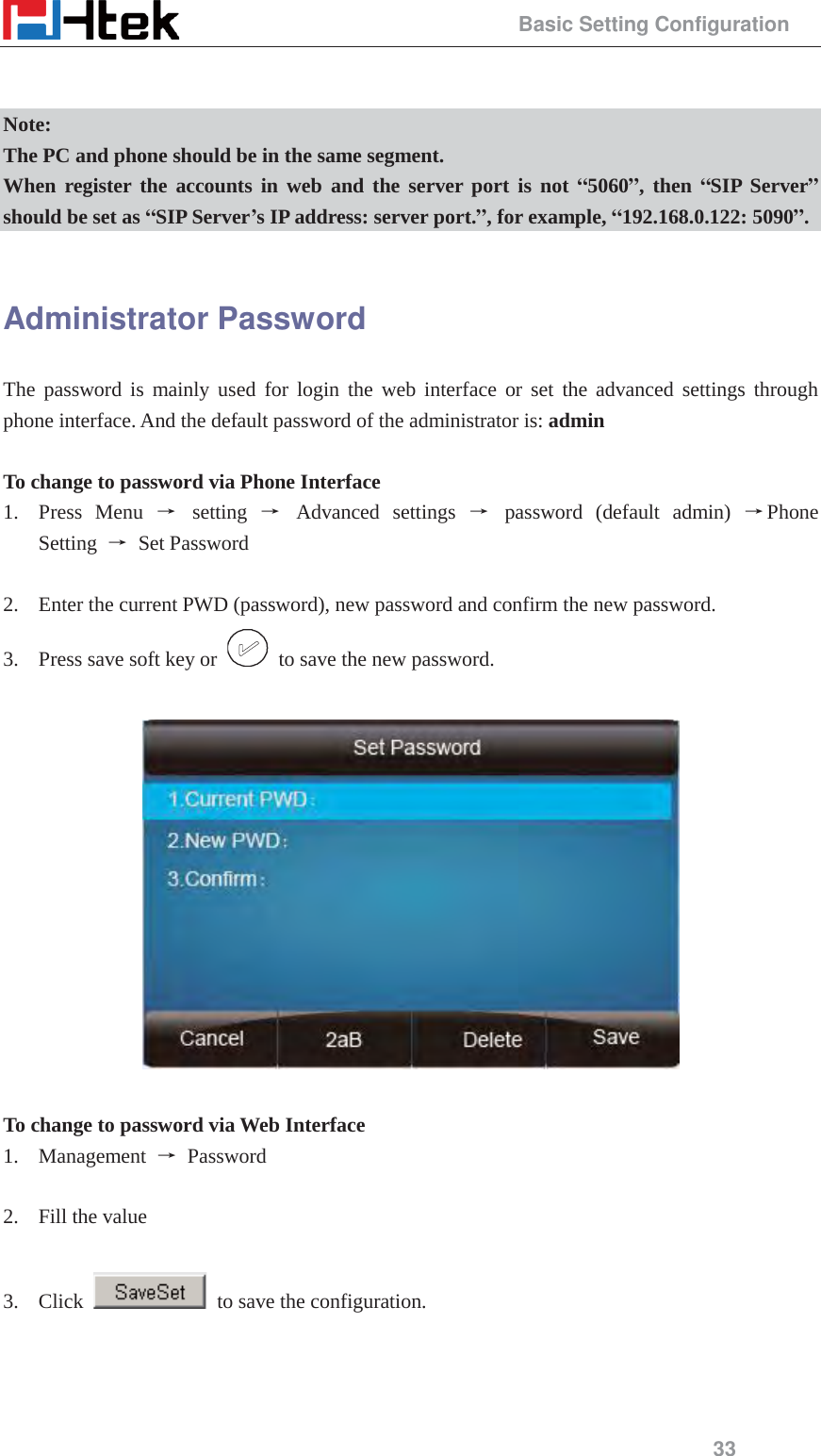 Htek

Basic Setting Configuration

Note:
The PC and phone should be in the same segment.
When register the accounts in web and the server port is not “5060”, then “SIP Server” should be set as “SIP Server’s IP address: server port.”, for example, “192.168.0.122: 5090”.

Administrator Password

The password is mainly used for login the web interface or set the advanced settings through phone interface. And the default password of the administrator is: admin

To change to password via Phone Interface
1. Press Menu → setting → Advanced settings → password (default admin) →Phone Setting → Set Password

2. Enter the current PWD (password), new password and confirm the new password.

3. Press save soft key or to save the new password.

Set Password
1.Current PWD:
2.New PWD:
3.Confirm:
Cancel
2aB
Delete
Save

To change to password via Web Interface
1. Management → Password

2. Fill the value

3. Click SaveSet to save the configuration.

33